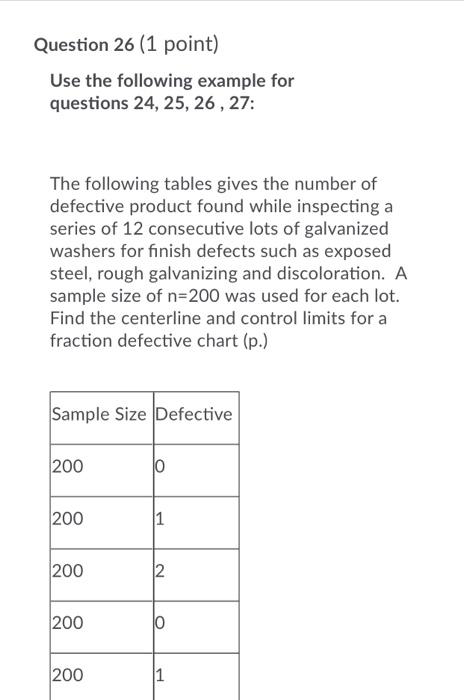 Question 26 (1 point)

Use the following example for questions 24, 25, 26 , 27:

The following tables gives the number of defective product found while inspecting a series of 12 consecutive lots of galvanized washers for finish defects such as exposed steel, rough galvanizing and discoloration. A sample size of n=200 was used for each lot. Find the centerline and control limits for a fraction defective chart (p.)

| Sample Size | Defective |
|---|---|
| 200 | 0 |
| 200 | 1 |
| 200 | 2 |
| 200 | 0 |
| 200 | 1 |